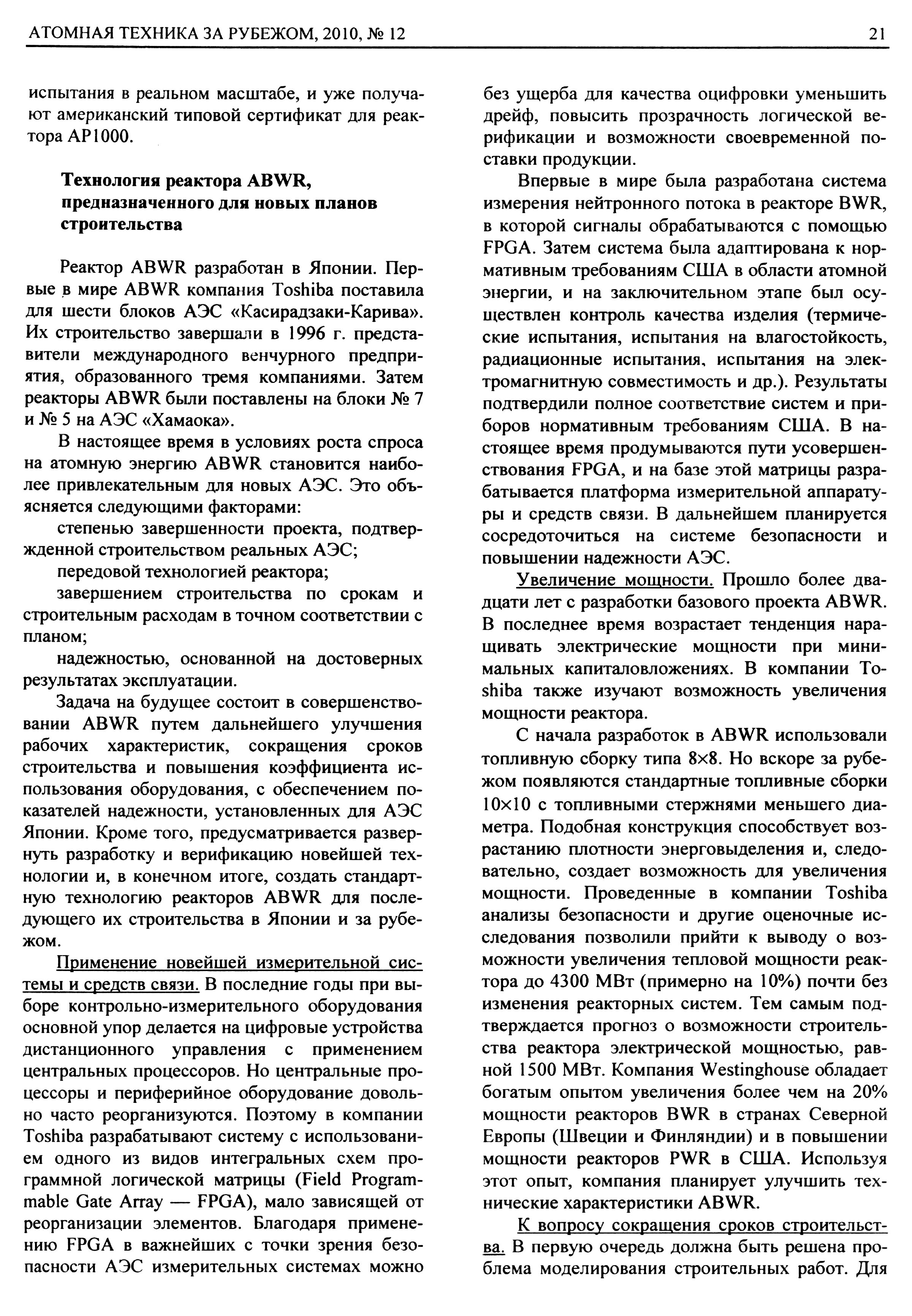 АТОМНАЯ ТЕХНИКА ЗА РУБЕЖОМ, 2010, № 12

21

испытания в реальном масштабе, и уже получают американский типовой сертификат для реактора AP1000.

Технология реактора ABWR, предназначенного для новых планов строительства

Реактор ABWR разработан в Японии. Первые в мире ABWR компания Toshiba поставила для шести блоков АЭС «Касирадзаки-Карива». Их строительство завершали в 1996 г. представители международного венчурного предприятия, образованного тремя компаниями. Затем реакторы ABWR были поставлены на блоки № 7 и № 5 на АЭС «Хамаока».

В настоящее время в условиях роста спроса на атомную энергию ABWR становится наиболее привлекательным для новых АЭС. Это объясняется следующими факторами:

степенью завершенности проекта, подтвержденной строительством реальных АЭС;

передовой технологией реактора;

завершением строительства по срокам и строительным расходам в точном соответствии с планом;

надежностью, основанной на достоверных результатах эксплуатации.

Задача на будущее состоит в совершенствовании ABWR путем дальнейшего улучшения рабочих характеристик, сокращения сроков строительства и повышения коэффициента использования оборудования, с обеспечением показателей надежности, установленных для АЭС Японии. Кроме того, предусматривается развернуть разработку и верификацию новейшей технологии и, в конечном итоге, создать стандартную технологию реакторов ABWR для последующего их строительства в Японии и за рубежом.

Применение новейшей измерительной системы и средств связи. В последние годы при выборе контрольно-измерительного оборудования основной упор делается на цифровые устройства дистанционного управления с применением центральных процессоров. Но центральные процессоры и периферийное оборудование довольно часто реорганизуются. Поэтому в компании Toshiba разрабатывают систему с использованием одного из видов интегральных схем программной логической матрицы (Field Programmable Gate Array — FPGA), мало зависящей от реорганизации элементов. Благодаря применению FPGA в важнейших с точки зрения безопасности АЭС измерительных системах можно без ущерба для качества оцифровки уменьшить дрейф, повысить прозрачность логической верификации и возможности своевременной поставки продукции.

Впервые в мире была разработана система измерения нейтронного потока в реакторе BWR, в которой сигналы обрабатываются с помощью FPGA. Затем система была адаптирована к нормативным требованиям США в области атомной энергии, и на заключительном этапе был осуществлен контроль качества изделия (термические испытания, испытания на влагостойкость, радиационные испытания, испытания на электромагнитную совместимость и др.). Результаты подтвердили полное соответствие систем и приборов нормативным требованиям США. В настоящее время продумываются пути усовершенствования FPGA, и на базе этой матрицы разрабатывается платформа измерительной аппаратуры и средств связи. В дальнейшем планируется сосредоточиться на системе безопасности и повышении надежности АЭС.

Увеличение мощности. Прошло более двадцати лет с разработки базового проекта ABWR. В последнее время возрастает тенденция наращивать электрические мощности при минимальных капиталовложениях. В компании Toshiba также изучают возможность увеличения мощности реактора.

С начала разработок в ABWR использовали топливную сборку типа 8×8. Но вскоре за рубежом появляются стандартные топливные сборки 10×10 с топливными стержнями меньшего диаметра. Подобная конструкция способствует возрастанию плотности энерговыделения и, следовательно, создает возможность для увеличения мощности. Проведенные в компании Toshiba анализы безопасности и другие оценочные исследования позволили прийти к выводу о возможности увеличения тепловой мощности реактора до 4300 МВт (примерно на 10%) почти без изменения реакторных систем. Тем самым подтверждается прогноз о возможности строительства реактора электрической мощностью, равной 1500 МВт. Компания Westinghouse обладает богатым опытом увеличения более чем на 20% мощности реакторов BWR в странах Северной Европы (Швеции и Финляндии) и в повышении мощности реакторов PWR в США. Используя этот опыт, компания планирует улучшить технические характеристики ABWR.

К вопросу сокращения сроков строительства. В первую очередь должна быть решена проблема моделирования строительных работ. Для